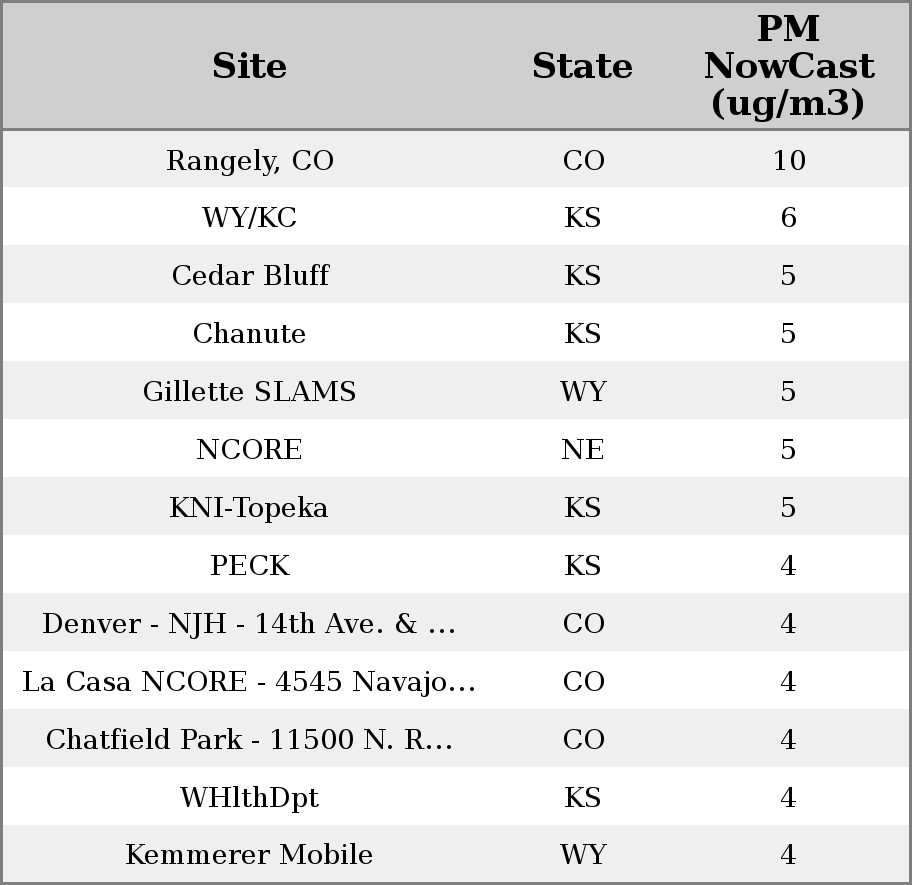 | Site | State | PM NowCast (ug/m3) |
|---|---|---|
| Rangely, CO | CO | 10 |
| WY/KC | KS | 6 |
| Cedar Bluff | KS | 5 |
| Chanute | KS | 5 |
| Gillette SLAMS | WY | 5 |
| NCORE | NE | 5 |
| KNI-Topeka | KS | 5 |
| PECK | KS | 4 |
| Denver - NJH - 14th Ave. & ... | CO | 4 |
| La Casa NCORE - 4545 Navajo... | CO | 4 |
| Chatfield Park - 11500 N. R... | CO | 4 |
| WHlthDpt | KS | 4 |
| Kemmerer Mobile | WY | 4 |